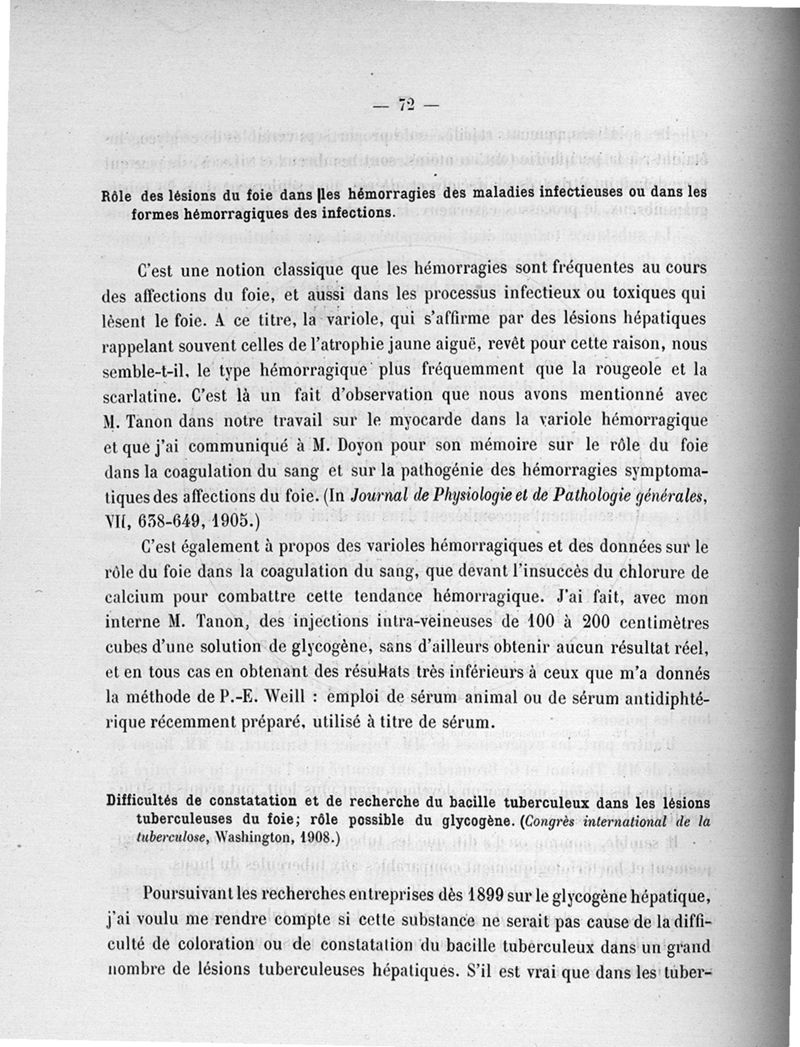 — 72 —

Rôle des lésions du foie dans les hémorragies des maladies infectieuses ou dans les formes hémorragiques des infections.

C'est une notion classique que les hémorragies sont fréquentes au cours des affections du foie, et aussi dans les processus infectieux ou toxiques qui lèsent le foie. A ce titre, la variole, qui s'affirme par des lésions hépatiques rappelant souvent celles de l'atrophie jaune aiguë, revêt pour cette raison, nous semble-t-il, le type hémorragique plus fréquemment que la rougeole et la scarlatine. C'est là un fait d'observation que nous avons mentionné avec M. Tanon dans notre travail sur le myocarde dans la variole hémorragique et que j'ai communiqué à M. Doyon pour son mémoire sur le rôle du foie dans la coagulation du sang et sur la pathogénie des hémorragies symptomatiques des affections du foie. (In Journal de Physiologie et de Pathologie générales, VII, 638-649, 1905.)

C'est également à propos des varioles hémorragiques et des données sur le rôle du foie dans la coagulation du sang, que devant l'insuccès du chlorure de calcium pour combattre cette tendance hémorragique. J'ai fait, avec mon interne M. Tanon, des injections intra-veineuses de 100 à 200 centimètres cubes d'une solution de glycogène, sans d'ailleurs obtenir aucun résultat réel, et en tous cas en obtenant des résultats très inférieurs à ceux que m'a donnés la méthode de P.-E. Weill : emploi de sérum animal ou de sérum antidiphtérique récemment préparé, utilisé à titre de sérum.

Difficultés de constatation et de recherche du bacille tuberculeux dans les lésions tuberculeuses du foie; rôle possible du glycogène. (Congrès international de la tuberculose, Washington, 1908.)

Poursuivant les recherches entreprises dès 1899 sur le glycogène hépatique, j'ai voulu me rendre compte si cette substance ne serait pas cause de la difficulté de coloration ou de constatation du bacille tuberculeux dans un grand nombre de lésions tuberculeuses hépatiques. S'il est vrai que dans les tuber-